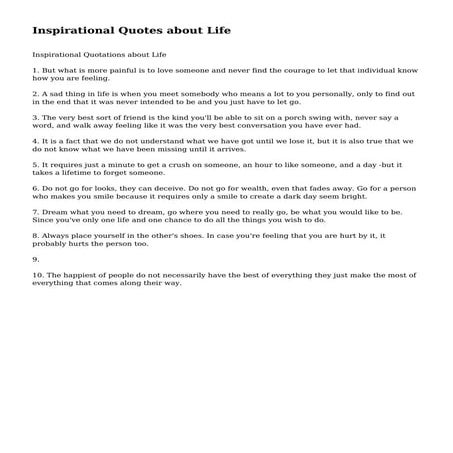 Inspirational Quotes about Life

Inspirational Quotations about Life

1. But what is more painful is to love someone and never find the courage to let that individual know how you are feeling.

2. A sad thing in life is when you meet somebody who means a lot to you personally, only to find out in the end that it was never intended to be and you just have to let go.

3. The very best sort of friend is the kind you'll be able to sit on a porch swing with, never say a word, and walk away feeling like it was the very best conversation you have ever had.

4. It is a fact that we do not understand what we have got until we lose it, but it is also true that we do not know what we have been missing until it arrives.

5. It requires just a minute to get a crush on someone, an hour to like someone, and a day -but it takes a lifetime to forget someone.

6. Do not go for looks, they can deceive. Do not go for wealth, even that fades away. Go for a person who makes you smile because it requires only a smile to create a dark day seem bright.

7. Dream what you need to dream, go where you need to really go, be what you would like to be. Since you've only one life and one chance to do all the things you wish to do.

8. Always place yourself in the other's shoes. In case you're feeling that you are hurt by it, it probably hurts the person too.

9.

10. The happiest of people do not necessarily have the best of everything they just make the most of everything that comes along their way.